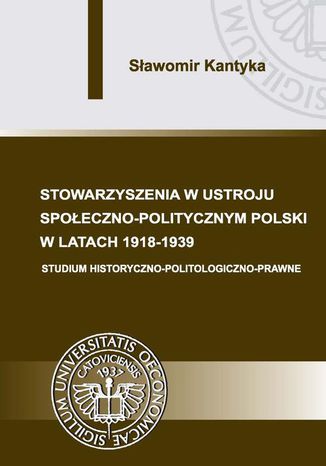 Sławomir Kantyka

STOWARZYSZENIA W USTROJU SPOŁECZNO-POLITYCZNYM POLSKI W LATACH 1918-1939

STUDIUM HISTORYCZNO-POLITOLOGICZNO-PRAWNE

SIGILLUM UNIVERSITATIS OECONOMICAE CATOVICIENSIS 1937